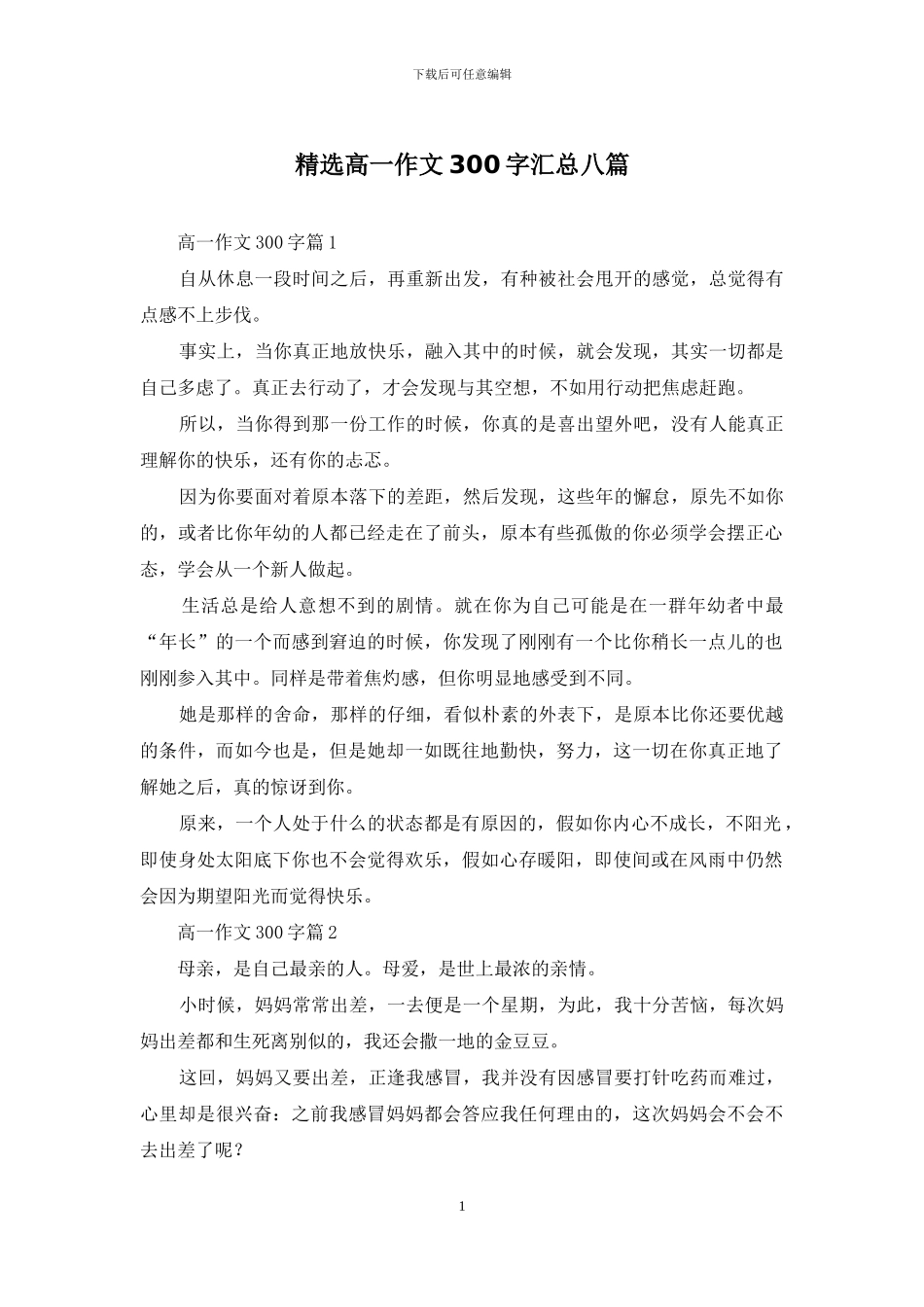 下载后可任意编辑

精选高一作文300字汇总八篇

高一作文300字篇1

自从休息一段时间之后，再重新出发，有种被社会甩开的感觉，总觉得有点感不上步伐。

事实上，当你真正地放快乐，融入其中的时候，就会发现，其实一切都是自己多虑了。真正去行动了，才会发现与其空想，不如用行动把焦虑赶跑。

所以，当你得到那一份工作的时候，你真的是喜出望外吧，没有人能真正理解你的快乐，还有你的忐忑。

因为你要面对着原本落下的差距，然后发现，这些年的懈怠，原先不如你的，或者比你年幼的人都已经走在了前头，原本有些孤傲的你必须学会摆正心态，学会从一个新人做起。

生活总是给人意想不到的剧情。就在你为自己可能是在一群年幼者中最“年长”的一个而感到窘迫的时候，你发现了刚刚有一个比你稍长一点儿的也刚刚参入其中。同样是带着焦灼感，但你明显地感受到不同。

她是那样的舍命，那样的仔细，看似朴素的外表下，是原本比你还要优越的条件，而如今也是，但是她却一如既往地勤快，努力，这一切在你真正地了解她之后，真的惊讶到你。

原来，一个人处于什么的状态都是有原因的，假如你内心不成长，不阳光，即使身处太阳底下你也不会觉得欢乐，假如心存暖阳，即使间或在风雨中仍然会因为期望阳光而觉得快乐。

高一作文300字篇2

母亲，是自己最亲的人。母爱，是世上最浓的亲情。

小时候，妈妈常常出差，一去便是一个星期，为此，我十分苦恼，每次妈妈出差都和生死离别似的，我还会撒一地的金豆豆。

这回，妈妈又要出差，正逢我感冒，我并没有因感冒要打针吃药而难过，心里却是很兴奋：之前我感冒妈妈都会答应我任何理由的，这次妈妈会不会不去出差了呢？

1